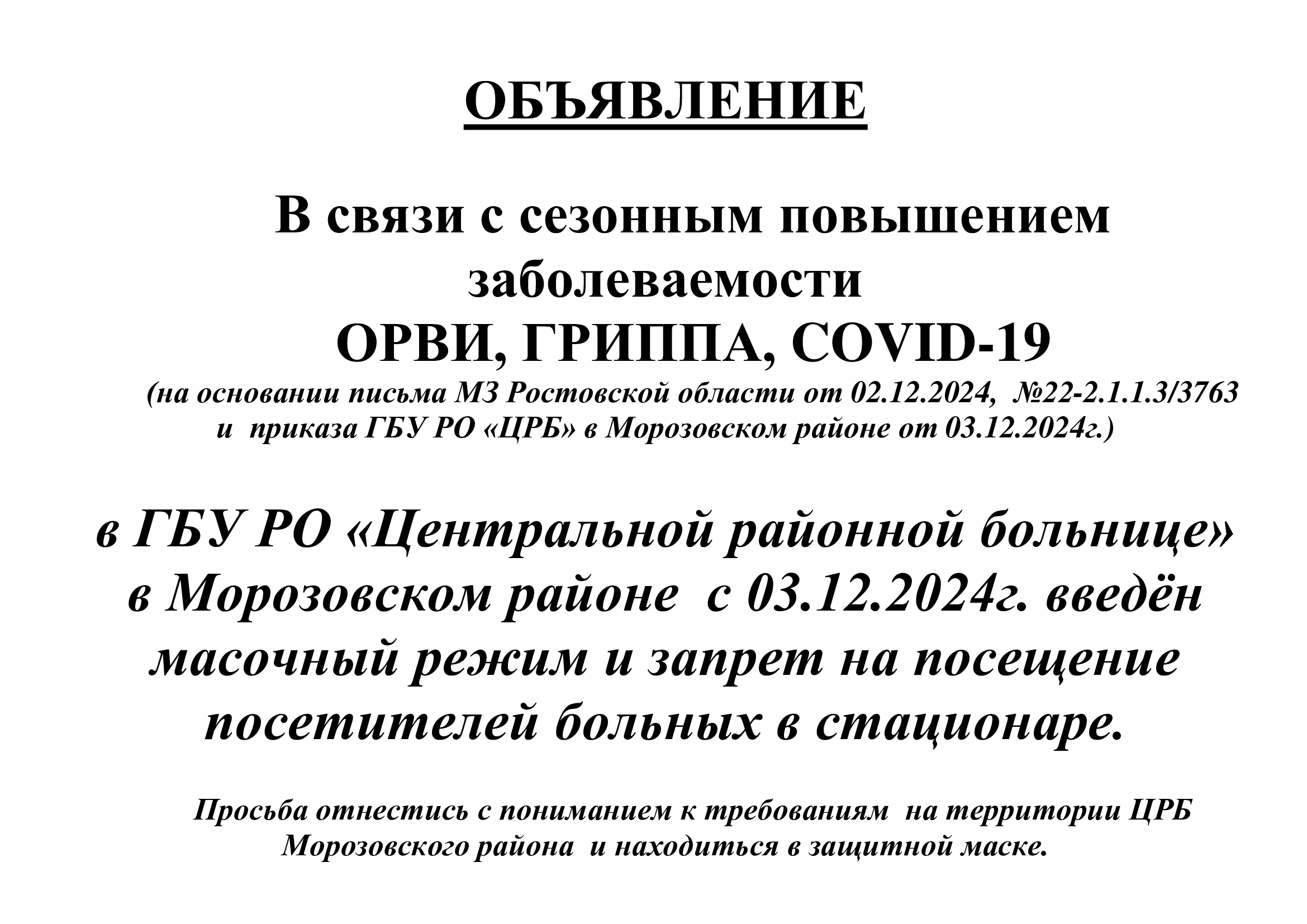 ОБЪЯВЛЕНИЕ

В связи с сезонным повышением заболеваемости ОРВИ, ГРИППА, COVID-19
(на основании письма МЗ Ростовской области от 02.12.2024, №22-2.1.1.3/3763 и приказа ГБУ РО «ЦРБ» в Морозовском районе от 03.12.2024г.)

в ГБУ РО «Центральной районной больнице» в Морозовском районе с 03.12.2024г. введён масочный режим и запрет на посещение посетителей больных в стационаре.

Просьба отнестись с пониманием к требованиям на территории ЦРБ Морозовского района и находиться в защитной маске.